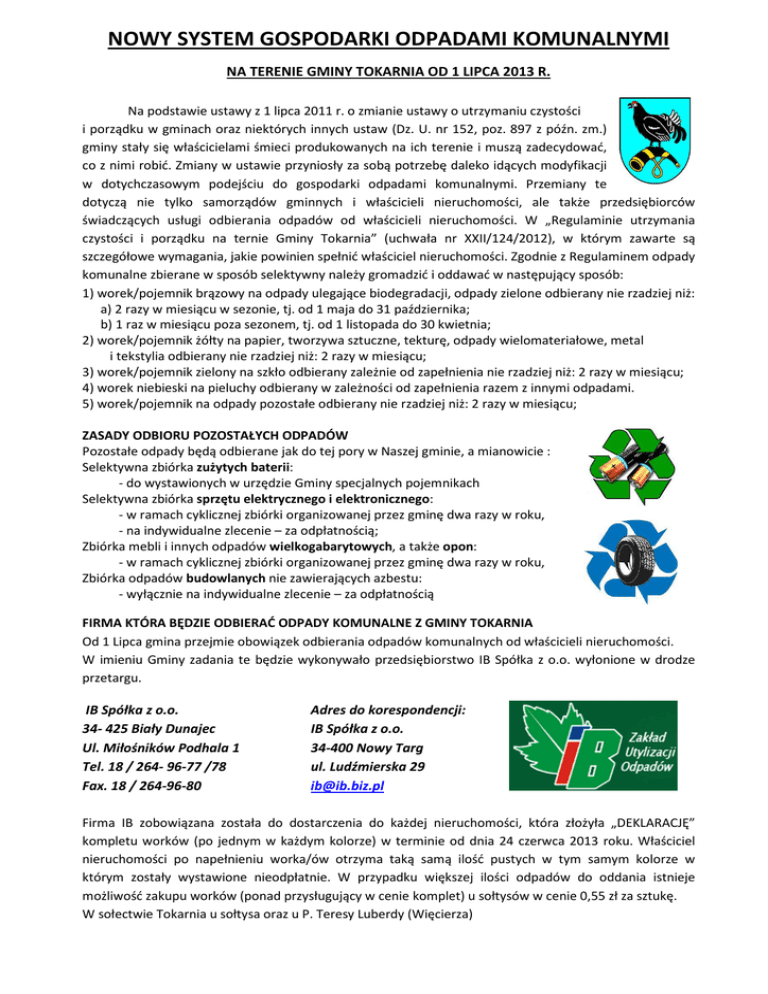 NOWY SYSTEM GOSPODARKI ODPADAMI KOMUNALNYMI

NA TERENIE GMINY TOKARNIA OD 1 LIPCA 2013 R.

Na podstawie ustawy z 1 lipca 2011 r. o zmianie ustawy o utrzymaniu czystości i porządku w gminach oraz niektórych innych ustaw (Dz. U. nr 152, poz. 897 z późn. zm.) gminy stały się właścicielami śmieci produkowanych na ich terenie i muszą zadecydować, co z nimi robić. Zmiany w ustawie przyniosły za sobą potrzebę daleko idących modyfikacji w dotychczasowym podejściu do gospodarki odpadami komunalnymi. Przemiany te dotyczą nie tylko samorządów gminnych i właścicieli nieruchomości, ale także przedsiębiorców świadczących usługi odbierania odpadów od właścicieli nieruchomości. W „Regulaminie utrzymania czystości i porządku na ternie Gminy Tokarnia" (uchwała nr XXII/124/2012), w którym zawarte są szczegółowe wymagania, jakie powinien spełnić właściciel nieruchomości. Zgodnie z Regulaminem odpady komunalne zbierane w sposób selektywny należy gromadzić i oddawać w następujący sposób:
1) worek/pojemnik brązowy na odpady ulegające biodegradacji, odpady zielone odbierany nie rzadziej niż:
a) 2 razy w miesiącu w sezonie, tj. od 1 maja do 31 października;
b) 1 raz w miesiącu poza sezonem, tj. od 1 listopada do 30 kwietnia;
2) worek/pojemnik żółty na papier, tworzywa sztuczne, tekturę, odpady wielomateriałowe, metal i tekstylia odbierany nie rzadziej niż: 2 razy w miesiącu;
3) worek/pojemnik zielony na szkło odbierany zależnie od zapełnienia nie rzadziej niż: 2 razy w miesiącu;
4) worek niebieski na pieluchy odbierany w zależności od zapełnienia razem z innymi odpadami.
5) worek/pojemnik na odpady pozostałe odbierany nie rzadziej niż: 2 razy w miesiącu;

ZASADY ODBIORU POZOSTAŁYCH ODPADÓW
Pozostałe odpady będą odbierane jak do tej pory w Naszej gminie, a mianowicie :
Selektywna zbiórka zużytych baterii:
- do wystawionych w urzędzie Gminy specjalnych pojemnikach
Selektywna zbiórka sprzętu elektrycznego i elektronicznego:
- w ramach cyklicznej zbiórki organizowanej przez gminę dwa razy w roku,
- na indywidualne zlecenie – za odpłatnością;
Zbiórka mebli i innych odpadów wielkogabarytowych, a także opon:
- w ramach cyklicznej zbiórki organizowanej przez gminę dwa razy w roku,
Zbiórka odpadów budowlanych nie zawierających azbestu:
- wyłącznie na indywidualne zlecenie – za odpłatnością

FIRMA KTÓRA BĘDZIE ODBIERAĆ ODPADY KOMUNALNE Z GMINY TOKARNIA
Od 1 Lipca gmina przejmie obowiązek odbierania odpadów komunalnych od właścicieli nieruchomości. W imieniu Gminy zadania te będzie wykonywało przedsiębiorstwo IB Spółka z o.o. wyłonione w drodze przetargu.

IB Spółka z o.o.
34- 425 Biały Dunajec
Ul. Miłośników Podhala 1
Tel. 18 / 264- 96-77 /78
Fax. 18 / 264-96-80

Adres do korespondencji:
IB Spółka z o.o.
34-400 Nowy Targ
ul. Ludźmierska 29
ib@ib.biz.pl

IB
Zakład Utylizacji Odpadów

Firma IB zobowiązana została do dostarczenia do każdej nieruchomości, która złożyła „DEKLARACJĘ" kompletu worków (po jednym w każdym kolorze) w terminie od dnia 24 czerwca 2013 roku. Właściciel nieruchomości po napełnieniu worka/ów otrzyma taką samą ilość pustych w tym samym kolorze w którym zostały wystawione nieodpłatnie. W przypadku większej ilości odpadów do oddania istnieje możliwość zakupu worków (ponad przysługujący w cenie komplet) u sołtysów w cenie 0,55 zł za sztukę.
W sołectwie Tokarnia u sołtysa oraz u P. Teresy Luberdy (Więcierza)